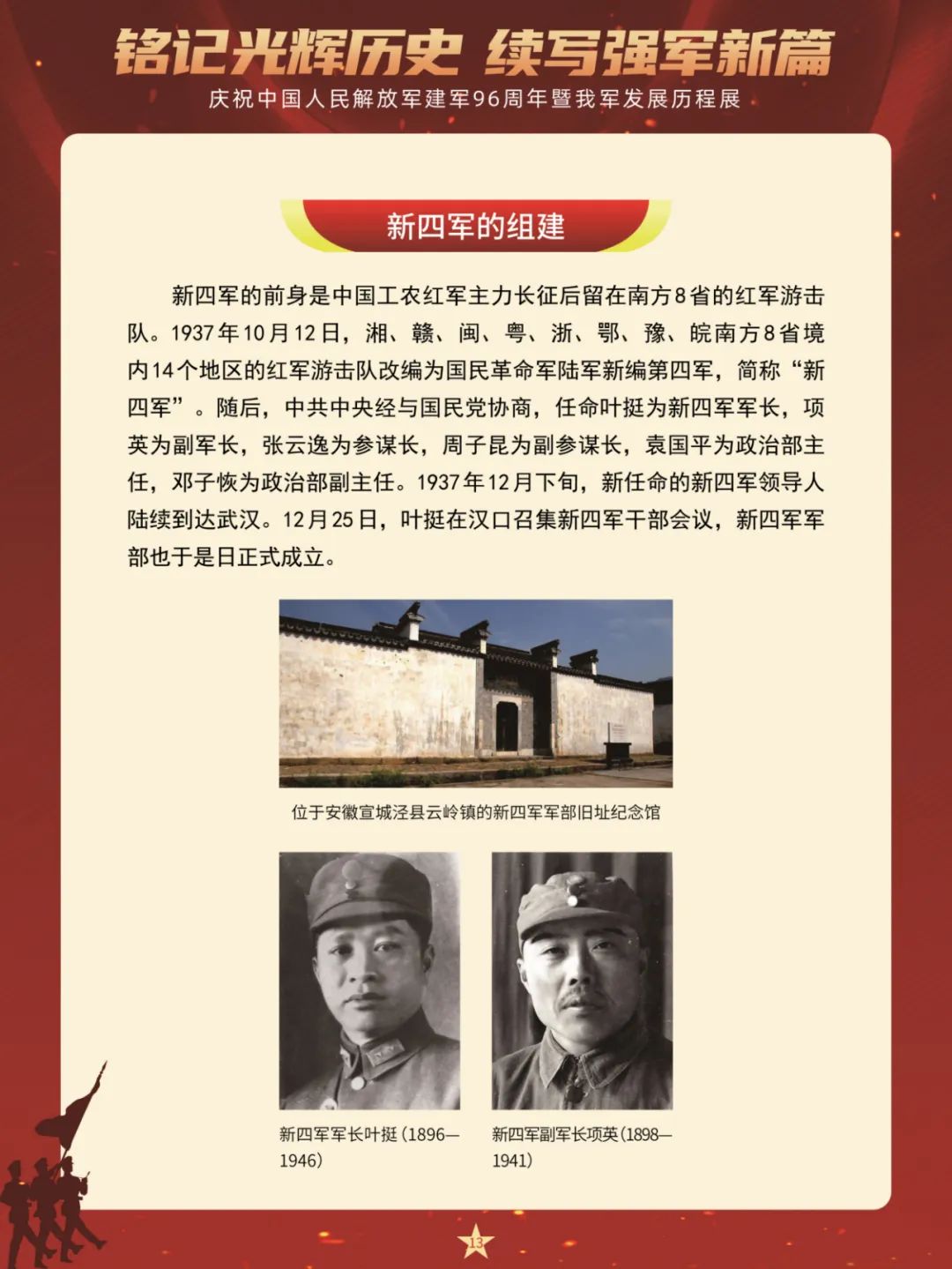 铭记光辉历史 续写强军新篇
庆祝中国人民解放军建军96周年暨我军发展历程展

新四军的组建

新四军的前身是中国工农红军主力长征后留在南方8省的红军游击队。1937年10月12日，湘、赣、闽、粤、浙、鄂、豫、皖南方8省境内14个地区的红军游击队改编为国民革命军陆军新编第四军，简称“新四军”。随后，中共中央经与国民党协商，任命叶挺为新四军军长，项英为副军长，张云逸为参谋长，周子昆为副参谋长，袁国平为政治部主任，邓子恢为政治部副主任。1937年12月下旬，新任命的新四军领导人陆续到达武汉。12月25日，叶挺在汉口召集新四军干部会议，新四军军部也于是日正式成立。

位于安徽宣城泾县云岭镇的新四军军部旧址纪念馆

新四军军长叶挺（1896—1946）

新四军副军长项英（1898—1941）

13